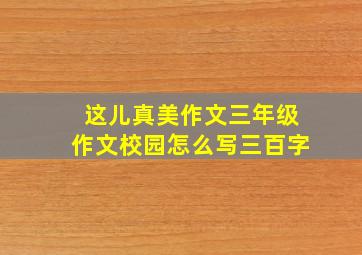 这儿真美作文三年级
作文校园怎么写三百字